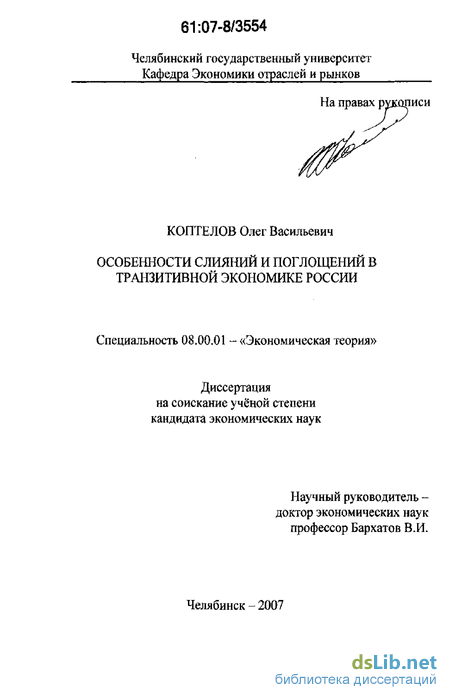 61:07-8/3554

Челябинский государственный университет
Кафедра Экономики отраслей и рынков

На правах рукописи

КОПТЕЛОВ Олег Васильевич

ОСОБЕННОСТИ СЛИЯНИЙ И ПОГЛОЩЕНИЙ В ТРАНЗИТИВНОЙ ЭКОНОМИКЕ РОССИИ

Специальность 08.00.01 – «Экономическая теория»

Диссертация
на соискание учёной степени
кандидата экономических наук

Научный руководитель –
доктор экономических наук
профессор Бархатов В.И.

Челябинск – 2007

dsLib.net
библиотека диссертаций